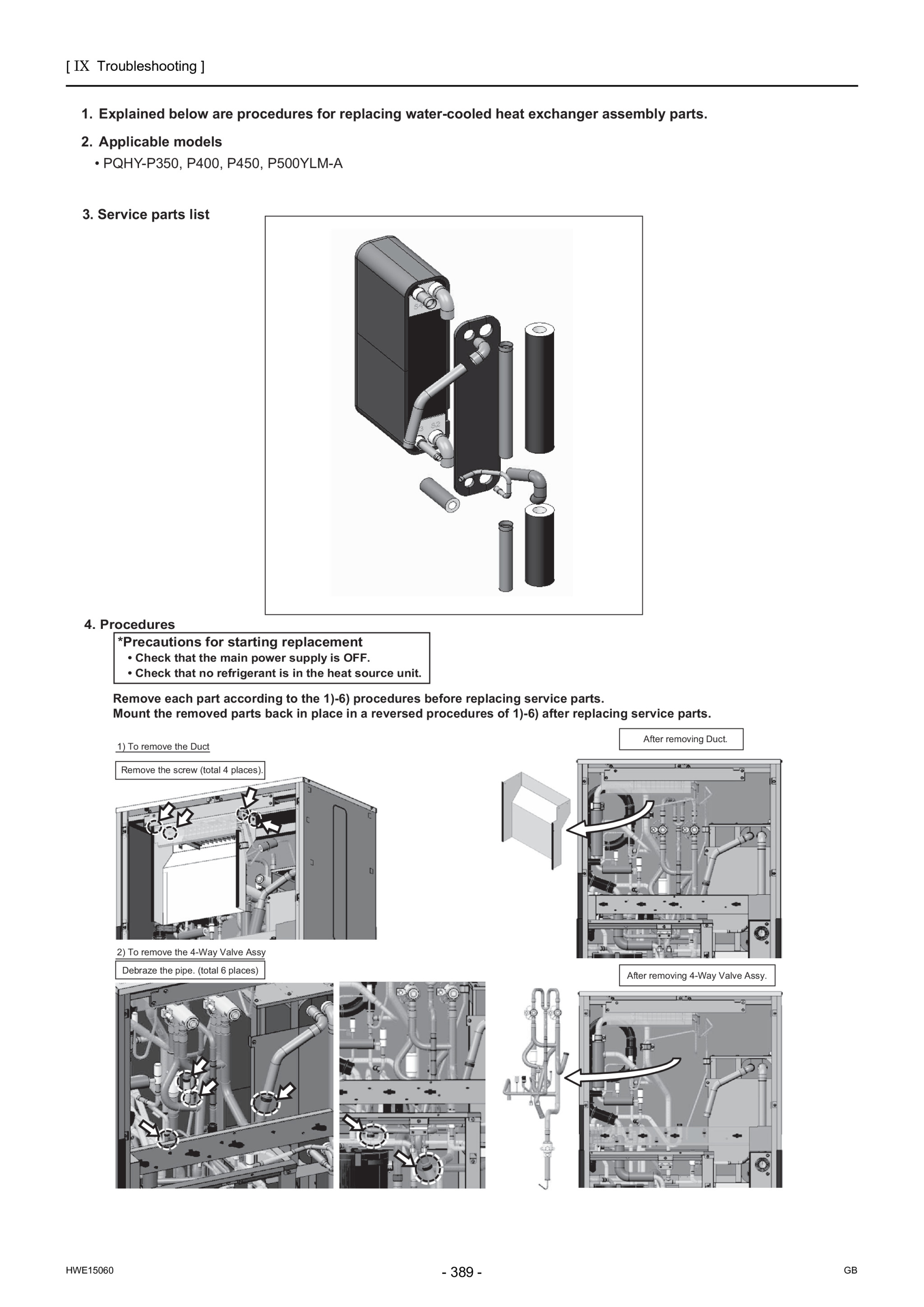 [ IX Troubleshooting ]

1. Explained below are procedures for replacing water-cooled heat exchanger assembly parts.

2. Applicable models
• PQHY-P350, P400, P450, P500YLM-A

3. Service parts list

4. Procedures

*Precautions for starting replacement
• Check that the main power supply is OFF.
• Check that no refrigerant is in the heat source unit.

Remove each part according to the 1)-6) procedures before replacing service parts.
Mount the removed parts back in place in a reversed procedures of 1)-6) after replacing service parts.

1) To remove the Duct

Remove the screw (total 4 places).

After removing Duct.

2) To remove the 4-Way Valve Assy

Debraze the pipe. (total 6 places)

After removing 4-Way Valve Assy.

HWE15060 - 389 - GB